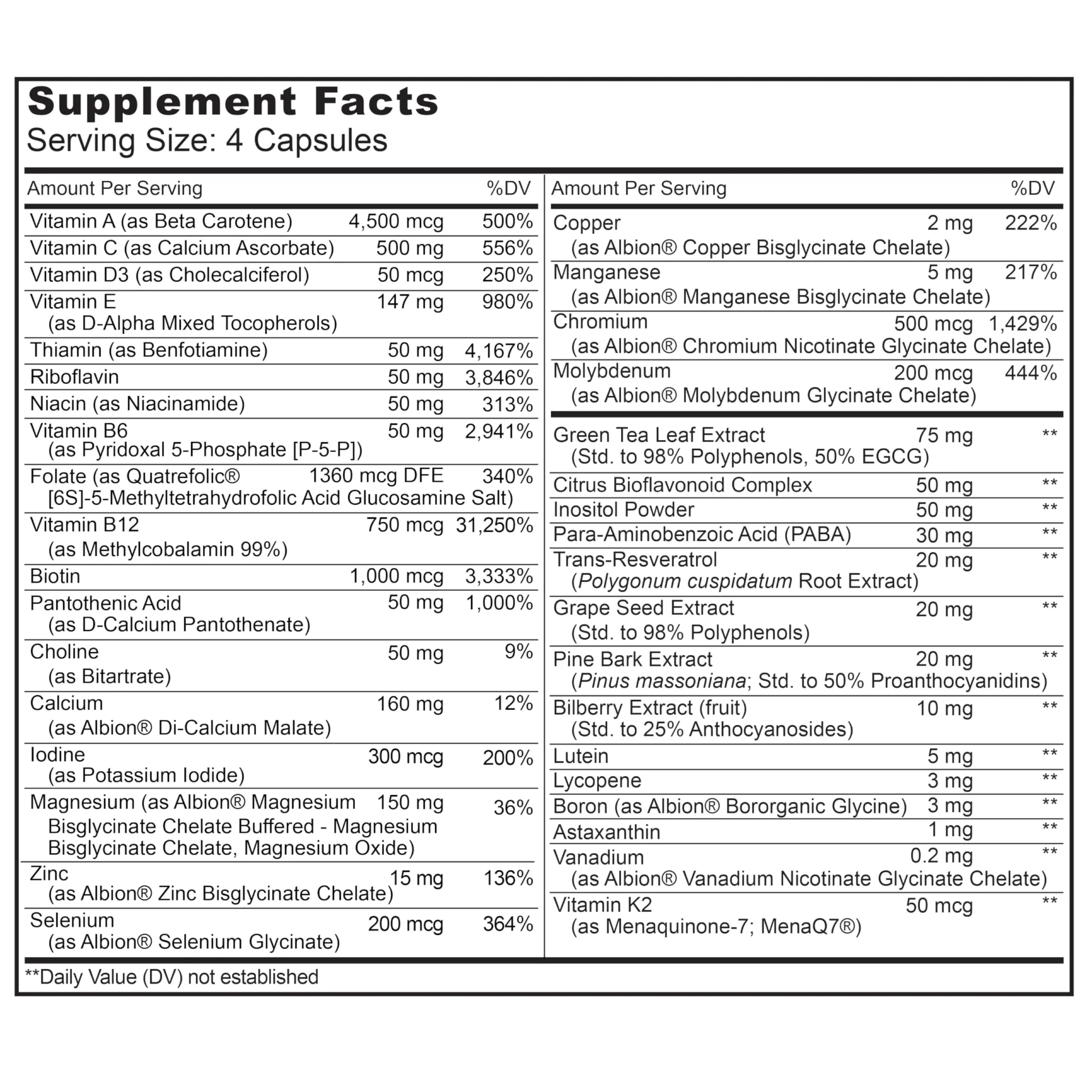 Supplement Facts
Serving Size: 4 Capsules

| Amount Per Serving | | %DV |
|---|---|---|
| Vitamin A (as Beta Carotene) | 4,500 mcg | 500% |
| Vitamin C (as Calcium Ascorbate) | 500 mg | 556% |
| Vitamin D3 (as Cholecalciferol) | 50 mcg | 250% |
| Vitamin E (as D-Alpha Mixed Tocopherols) | 147 mg | 980% |
| Thiamin (as Benfotiamine) | 50 mg | 4,167% |
| Riboflavin | 50 mg | 3,846% |
| Niacin (as Niacinamide) | 50 mg | 313% |
| Vitamin B6 (as Pyridoxal 5-Phosphate [P-5-P]) | 50 mg | 2,941% |
| Folate (as Quatrefolic® [6S]-5-Methyltetrahydrofolic Acid Glucosamine Salt) | 1360 mcg DFE | 340% |
| Vitamin B12 (as Methylcobalamin 99%) | 750 mcg | 31,250% |
| Biotin | 1,000 mcg | 3,333% |
| Pantothenic Acid (as D-Calcium Pantothenate) | 50 mg | 1,000% |
| Choline (as Bitartrate) | 50 mg | 9% |
| Calcium (as Albion® Di-Calcium Malate) | 160 mg | 12% |
| Iodine (as Potassium Iodide) | 300 mcg | 200% |
| Magnesium (as Albion® Magnesium Bisglycinate Chelate Buffered - Magnesium Bisglycinate Chelate, Magnesium Oxide) | 150 mg | 36% |
| Zinc (as Albion® Zinc Bisglycinate Chelate) | 15 mg | 136% |
| Selenium (as Albion® Selenium Glycinate) | 200 mcg | 364% |

| Amount Per Serving | | %DV |
|---|---|---|
| Copper (as Albion® Copper Bisglycinate Chelate) | 2 mg | 222% |
| Manganese (as Albion® Manganese Bisglycinate Chelate) | 5 mg | 217% |
| Chromium (as Albion® Chromium Nicotinate Glycinate Chelate) | 500 mcg | 1,429% |
| Molybdenum (as Albion® Molybdenum Glycinate Chelate) | 200 mcg | 444% |
| Green Tea Leaf Extract (Std. to 98% Polyphenols, 50% EGCG) | 75 mg | ** |
| Citrus Bioflavonoid Complex | 50 mg | ** |
| Inositol Powder | 50 mg | ** |
| Para-Aminobenzoic Acid (PABA) | 30 mg | ** |
| Trans-Resveratrol (Polygonum cuspidatum Root Extract) | 20 mg | ** |
| Grape Seed Extract (Std. to 98% Polyphenols) | 20 mg | ** |
| Pine Bark Extract (Pinus massoniana; Std. to 50% Proanthocyanidins) | 20 mg | ** |
| Bilberry Extract (fruit) (Std. to 25% Anthocyanosides) | 10 mg | ** |
| Lutein | 5 mg | ** |
| Lycopene | 3 mg | ** |
| Boron (as Albion® Bororganic Glycine) | 3 mg | ** |
| Astaxanthin | 1 mg | ** |
| Vanadium (as Albion® Vanadium Nicotinate Glycinate Chelate) | 0.2 mg | ** |
| Vitamin K2 (as Menaquinone-7; MenaQ7®) | 50 mcg | ** |

**Daily Value (DV) not established